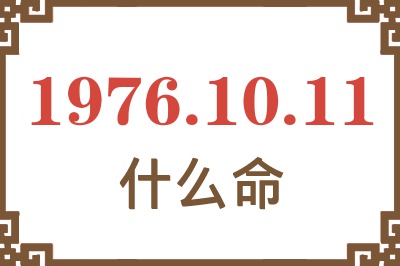 1976.10.11
什么命